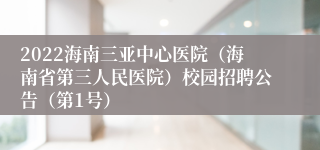 2022海南三亚中心医院（海南省第三人民医院）校园招聘公告（第1号）